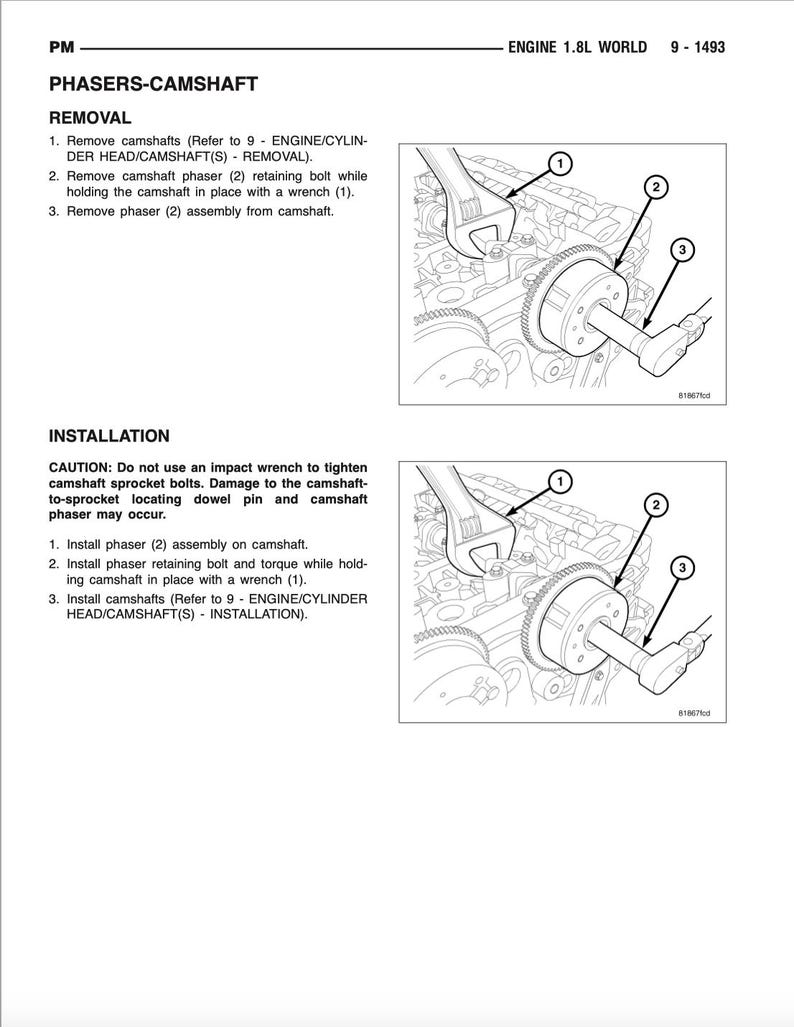 PM ENGINE 1.8L WORLD 9 - 1493

PHASERS-CAMSHAFT

REMOVAL

1. Remove camshafts (Refer to 9 - ENGINE/CYLINDER HEAD/CAMSHAFT(S) - REMOVAL).
2. Remove camshaft phaser (2) retaining bolt while holding the camshaft in place with a wrench (1).
3. Remove phaser (2) assembly from camshaft.

1
2
3
81867fcd

INSTALLATION

CAUTION: Do not use an impact wrench to tighten camshaft sprocket bolts. Damage to the camshaft-to-sprocket locating dowel pin and camshaft phaser may occur.

1. Install phaser (2) assembly on camshaft.
2. Install phaser retaining bolt and torque while holding camshaft in place with a wrench (1).
3. Install camshafts (Refer to 9 - ENGINE/CYLINDER HEAD/CAMSHAFT(S) - INSTALLATION).

1
2
3
81867fcd